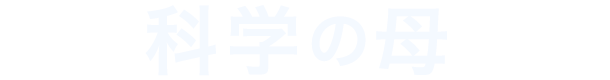 科学の母